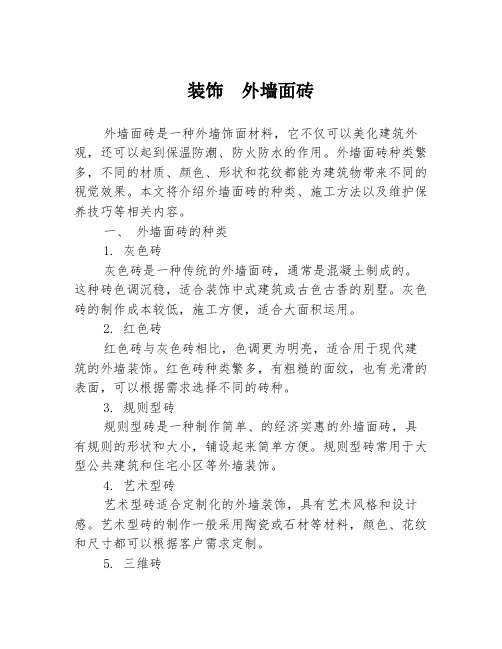 装饰　外墙面砖

外墙面砖是一种外墙饰面材料，它不仅可以美化建筑外观，还可以起到保温防潮、防火防水的作用。外墙面砖种类繁多，不同的材质、颜色、形状和花纹都能为建筑物带来不同的视觉效果。本文将介绍外墙面砖的种类、施工方法以及维护保养技巧等相关内容。

一、 外墙面砖的种类

1. 灰色砖

灰色砖是一种传统的外墙面砖，通常是混凝土制成的。这种砖色调沉稳，适合装饰中式建筑或古色古香的别墅。灰色砖的制作成本较低，施工方便，适合大面积运用。

2. 红色砖

红色砖与灰色砖相比，色调更为明亮，适合用于现代建筑的外墙装饰。红色砖种类繁多，有粗糙的面纹，也有光滑的表面，可以根据需求选择不同的砖种。

3. 规则型砖

规则型砖是一种制作简单、的经济实惠的外墙面砖，具有规则的形状和大小，铺设起来简单方便。规则型砖常用于大型公共建筑和住宅小区等外墙装饰。

4. 艺术型砖

艺术型砖适合定制化的外墙装饰，具有艺术风格和设计感。艺术型砖的制作一般采用陶瓷或石材等材料，颜色、花纹和尺寸都可以根据客户需求定制。

5. 三维砖